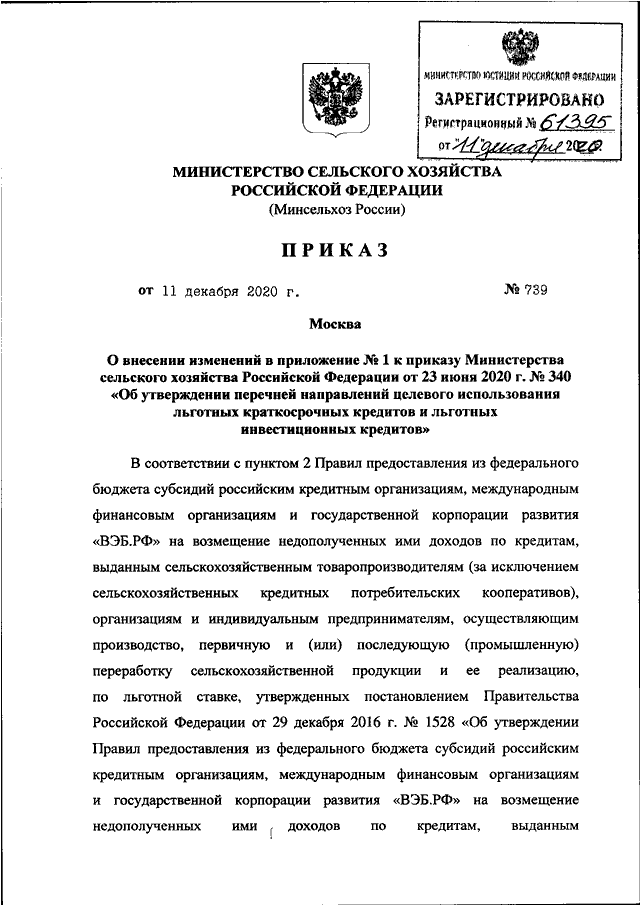 МИНИСТЕРСТВО ЮСТИЦИИ РОССИЙСКОЙ ФЕДЕРАЦИИ
ЗАРЕГИСТРИРОВАНО
Регистрационный № 61395
от "11" декабря 2020.

МИНИСТЕРСТВО СЕЛЬСКОГО ХОЗЯЙСТВА РОССИЙСКОЙ ФЕДЕРАЦИИ
(Минсельхоз России)

ПРИКАЗ

от 11 декабря 2020 г. № 739

Москва

О внесении изменений в приложение № 1 к приказу Министерства сельского хозяйства Российской Федерации от 23 июня 2020 г. № 340 «Об утверждении перечней направлений целевого использования льготных краткосрочных кредитов и льготных инвестиционных кредитов»

В соответствии с пунктом 2 Правил предоставления из федерального бюджета субсидий российским кредитным организациям, международным финансовым организациям и государственной корпорации развития «ВЭБ.РФ» на возмещение недополученных ими доходов по кредитам, выданным сельскохозяйственным товаропроизводителям (за исключением сельскохозяйственных кредитных потребительских кооперативов), организациям и индивидуальным предпринимателям, осуществляющим производство, первичную и (или) последующую (промышленную) переработку сельскохозяйственной продукции и ее реализацию, по льготной ставке, утвержденных постановлением Правительства Российской Федерации от 29 декабря 2016 г. № 1528 «Об утверждении Правил предоставления из федерального бюджета субсидий российским кредитным организациям, международным финансовым организациям и государственной корпорации развития «ВЭБ.РФ» на возмещение недополученных ими доходов по кредитам, выданным